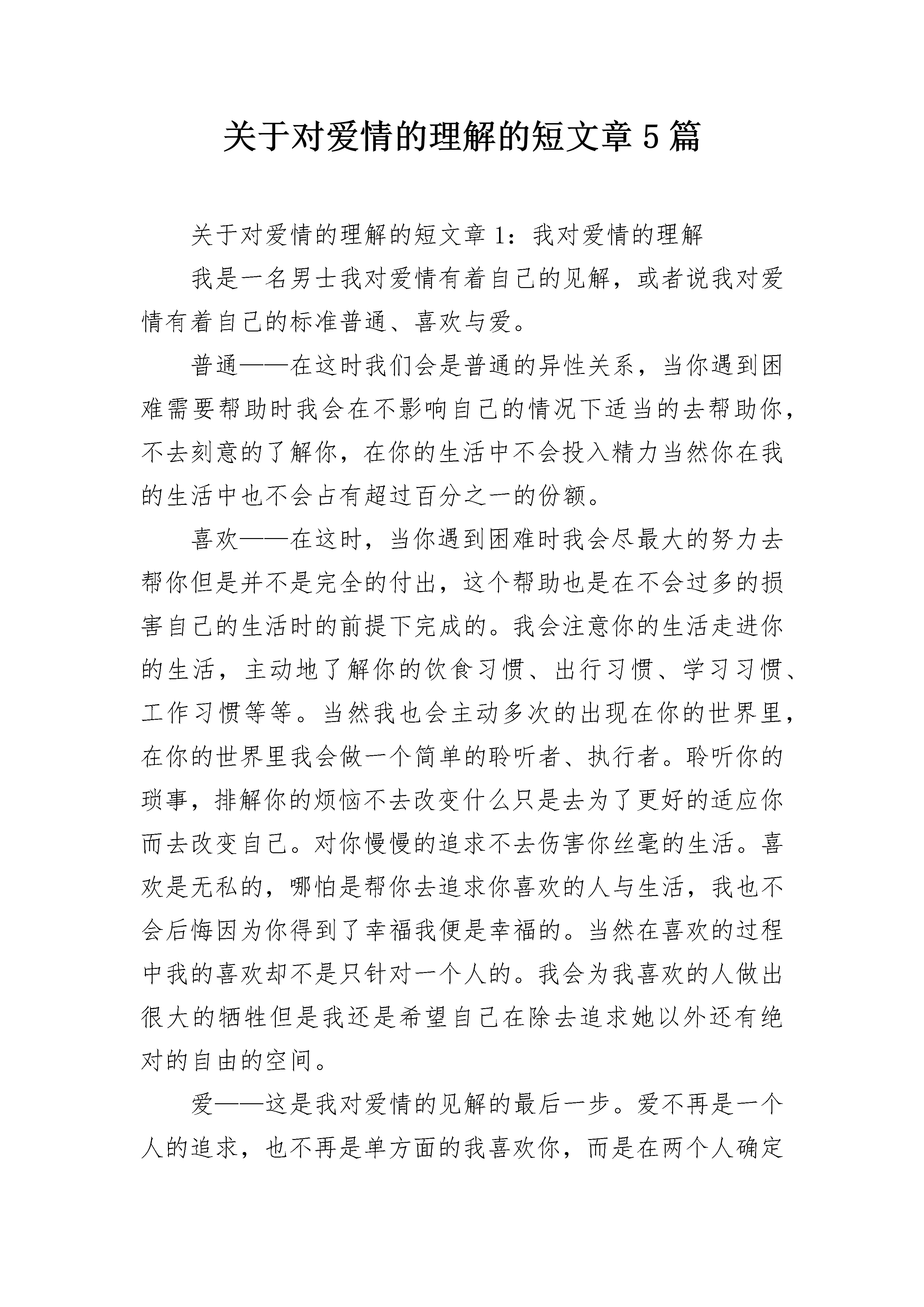 关于对爱情的理解的短文章 5 篇

关于对爱情的理解的短文章 1：我对爱情的理解

我是一名男士我对爱情有着自己的见解，或者说我对爱情有着自己的标准普通、喜欢与爱。

普通——在这时我们会是普通的异性关系，当你遇到困难需要帮助时我会在不影响自己的情况下适当的去帮助你，不去刻意的了解你，在你的生活中不会投入精力当然你在我的生活中也不会占有超过百分之一的份额。

喜欢——在这时，当你遇到困难时我会尽最大的努力去帮你但是并不是完全的付出，这个帮助也是在不会过多的损害自己的生活时的前提下完成的。我会注意你的生活走进你的生活，主动地了解你的饮食习惯、出行习惯、学习习惯、工作习惯等等。当然我也会主动多次的出现在你的世界里，在你的世界里我会做一个简单的聆听者、执行者。聆听你的琐事，排解你的烦恼不去改变什么只是去为了更好的适应你而去改变自己。对你慢慢的追求不去伤害你丝毫的生活。喜欢是无私的，哪怕是帮你去追求你喜欢的人与生活，我也不会后悔因为你得到了幸福我便是幸福的。当然在喜欢的过程中我的喜欢却不是只针对一个人的。我会为我喜欢的人做出很大的牺牲但是我还是希望自己在除去追求她以外还有绝对的自由的空间。

爱——这是我对爱情的见解的最后一步。爱不再是一个人的追求，也不再是单方面的我喜欢你，而是在两个人确定